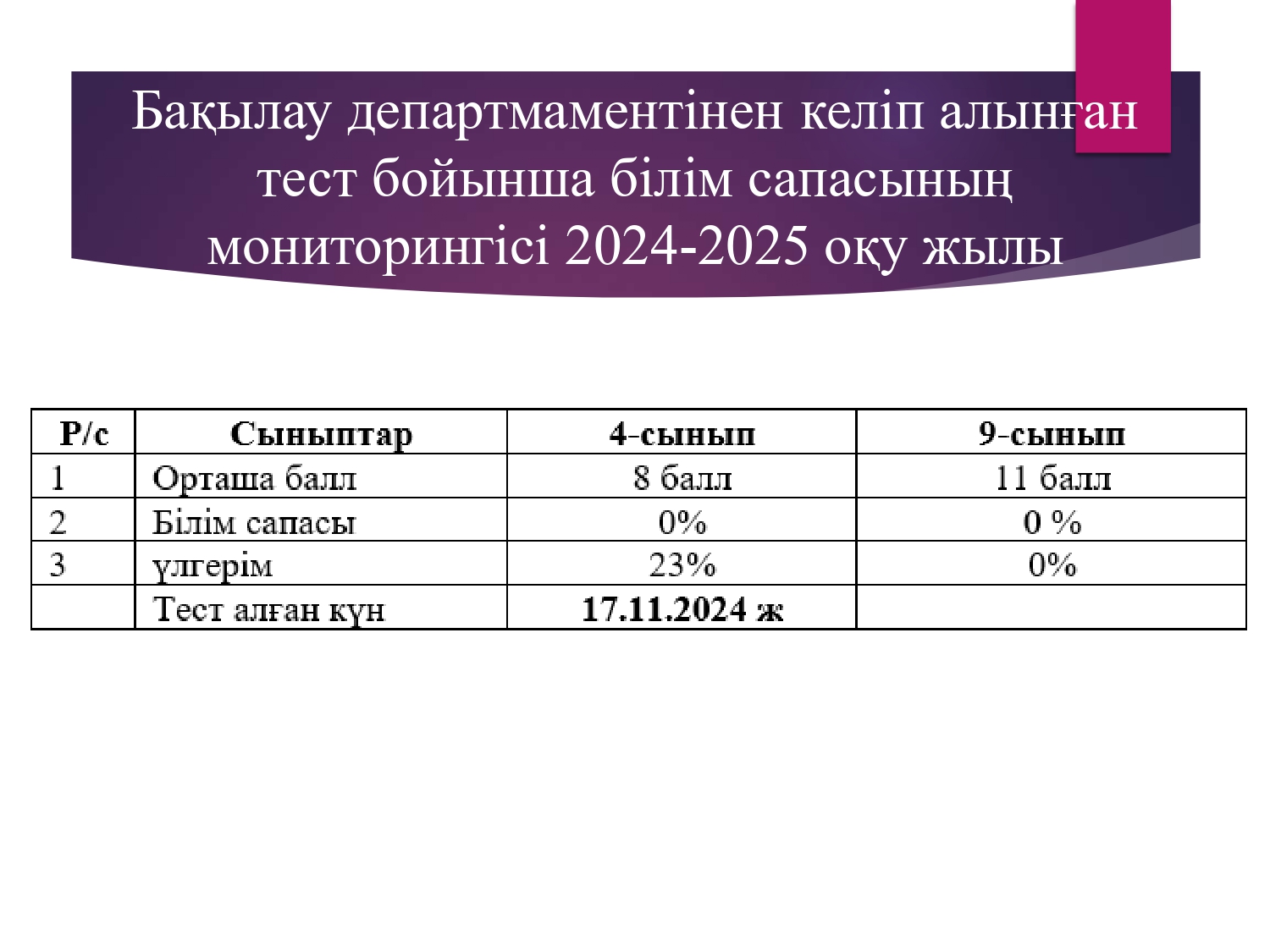 Бақылау департмаментінен келіп алынған тест бойынша білім сапасының мониторингісі 2024-2025 оқу жылы

| Р/с | Сыныптар | 4-сынып | 9-сынып |
|---|---|---|---|
| 1 | Орташа балл | 8 балл | 11 балл |
| 2 | Білім сапасы | 0% | 0 % |
| 3 | үлгерім | 23% | 0% |
| | Тест алған күн | 17.11.2024 ж | |